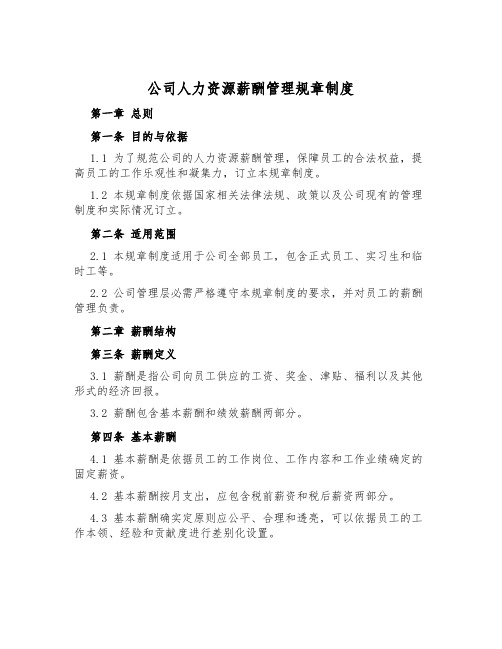 公司人力资源薪酬管理规章制度

第一章 总则

第一条 目的与依据

1.1 为了规范公司的人力资源薪酬管理，保障员工的合法权益，提高员工的工作乐观性和凝集力，订立本规章制度。

1.2 本规章制度依据国家相关法律法规、政策以及公司现有的管理制度和实际情况订立。

第二条 适用范围

2.1 本规章制度适用于公司全部员工，包含正式员工、实习生和临时工等。

2.2 公司管理层必需严格遵守本规章制度的要求，并对员工的薪酬管理负责。

第二章 薪酬结构

第三条 薪酬定义

3.1 薪酬是指公司向员工供应的工资、奖金、津贴、福利以及其他形式的经济回报。

3.2 薪酬包含基本薪酬和绩效薪酬两部分。

第四条 基本薪酬

4.1 基本薪酬是依据员工的工作岗位、工作内容和工作业绩确定的固定薪资。

4.2 基本薪酬按月支出，应包含税前薪资和税后薪资两部分。

4.3 基本薪酬确实定原则应公平、合理和透亮，可以依据员工的工作本领、经验和贡献度进行差别化设置。